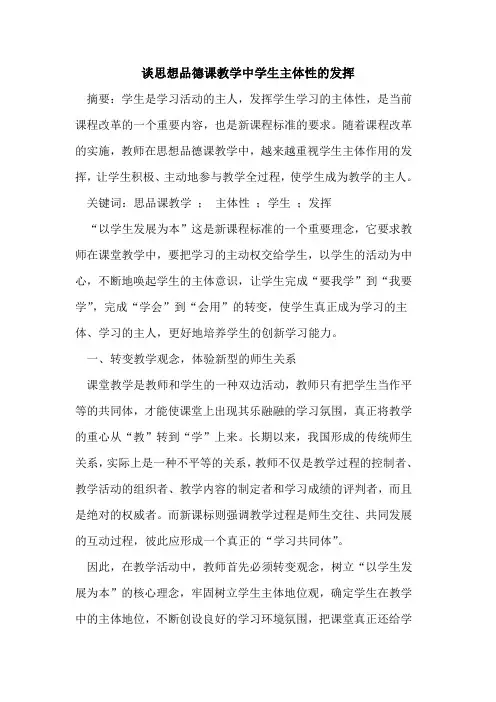 谈思想品德课教学中学生主体性的发挥

摘要：学生是学习活动的主人，发挥学生学习的主体性，是当前课程改革的一个重要内容，也是新课程标准的要求。随着课程改革的实施，教师在思想品德课教学中，越来越重视学生主体作用的发挥，让学生积极、主动地参与教学全过程，使学生成为教学的主人。

关键词：思品课教学 ： 主体性 ：学生 ：发挥

“以学生发展为本”这是新课程标准的一个重要理念，它要求教师在课堂教学中，要把学习的主动权交给学生，以学生的活动为中心，不断地唤起学生的主体意识，让学生完成“要我学”到“我要学”，完成“学会”到“会用”的转变，使学生真正成为学习的主体、学习的主人，更好地培养学生的创新学习能力。

一、转变教学观念，体验新型的师生关系

课堂教学是教师和学生的一种双边活动，教师只有把学生当作平等的共同体，才能使课堂上出现其乐融融的学习氛围，真正将教学的重心从“教”转到“学”上来。长期以来，我国形成的传统师生关系，实际上是一种不平等的关系，教师不仅是教学过程的控制者、教学活动的组织者、教学内容的制定者和学习成绩的评判者，而且是绝对的权威者。而新课标则强调教学过程是师生交往、共同发展的互动过程，彼此应形成一个真正的“学习共同体”。

因此，在教学活动中，教师首先必须转变观念，树立“以学生发展为本”的核心理念，牢固树立学生主体地位观，确定学生在教学中的主体地位，不断创设良好的学习环境氛围，把课堂真正还给学